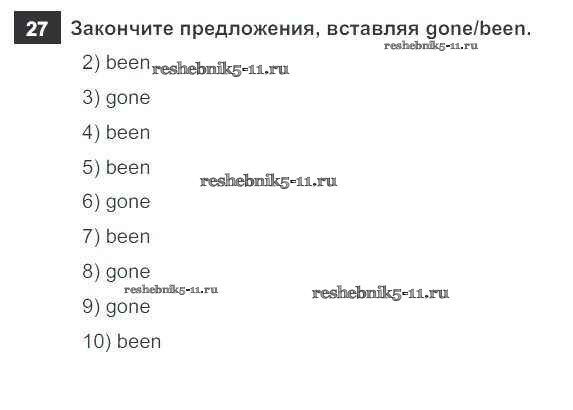 27 Закончите предложения, вставляя gone/been.

2) been

3) gone

4) been

5) been

6) gone

7) been

8) gone

9) gone

10) been

reshebnik5-11.ru